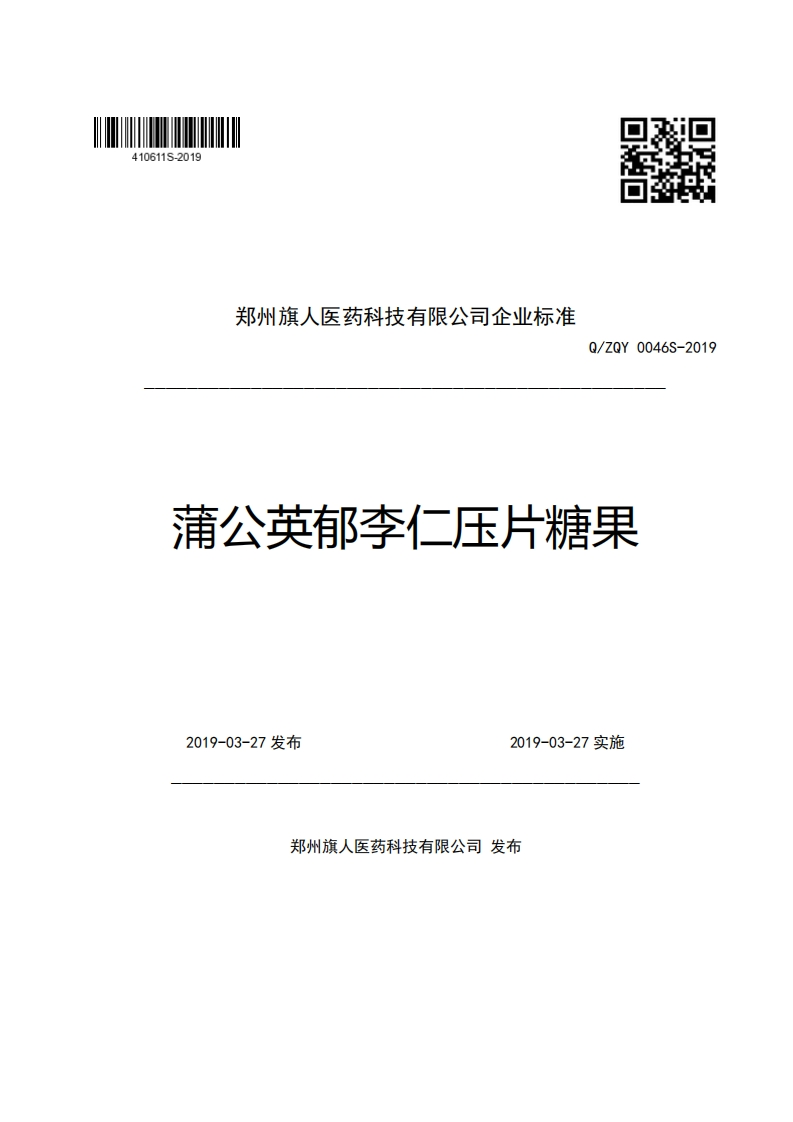 410611S-2019

郑州旗人医药科技有限公司企业标准

Q/ZQY 0046S-2019

蒲公英郁李仁压片糖果

2019-03-27 发布

2019-03-27 实施

郑州旗人医药科技有限公司 发布